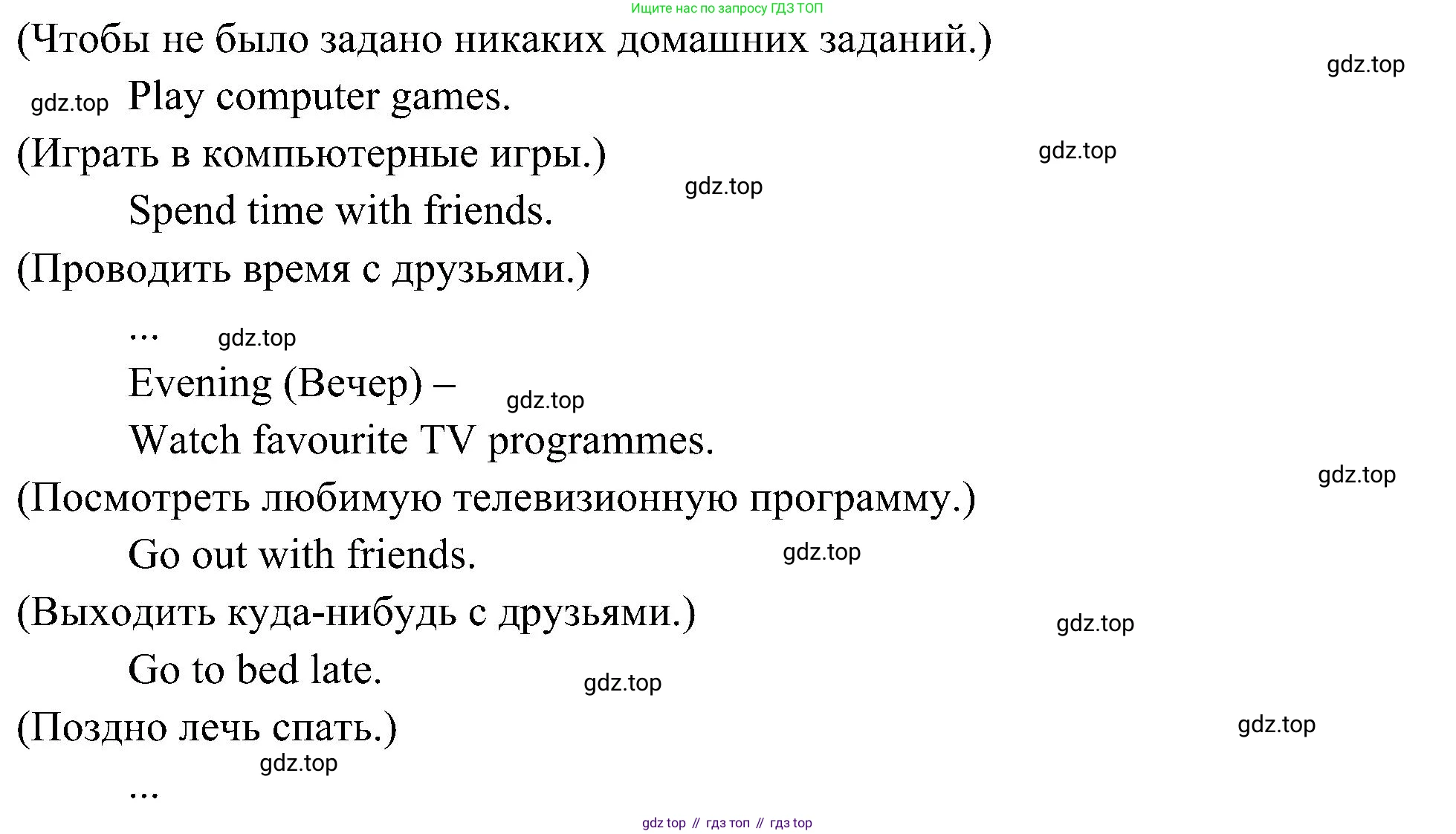 Ищите нас по запросу ГДЗ ТОП

(Чтобы не было задано никаких домашних заданий.)

gdz.top

gdz.top Play computer games.

(Играть в компьютерные игры.)

gdz.top

gdz.top

Spend time with friends.

(Проводить время с друзьями.)

... gdz.top

Evening (Вечер) – gdz.top

Watch favourite TV programmes.

gdz.top

(Посмотреть любимую телевизионную программу.)

Go out with friends. gdz.top

(Выходить куда-нибудь с друзьями.) gdz.top

Go to bed late.

gdz.top

(Поздно лечь спать.)

gdz.top

gdz.top

...

gdz top // гдз топ // гдз top